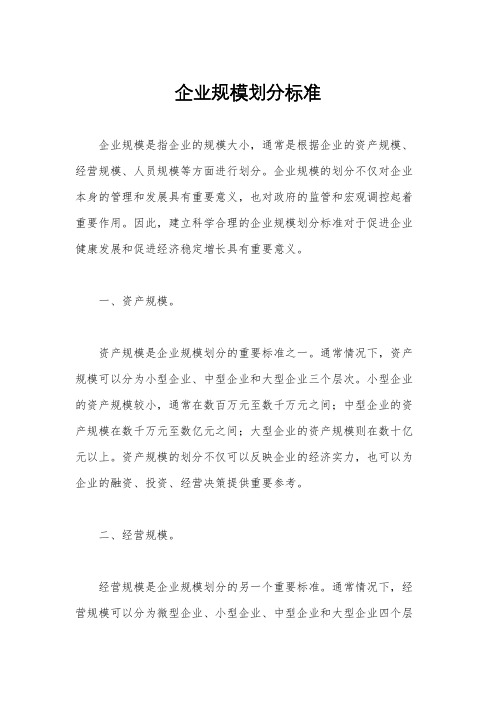 企业规模划分标准

企业规模是指企业的规模大小，通常是根据企业的资产规模、经营规模、人员规模等方面进行划分。企业规模的划分不仅对企业本身的管理和发展具有重要意义，也对政府的监管和宏观调控起着重要作用。因此，建立科学合理的企业规模划分标准对于促进企业健康发展和促进经济稳定增长具有重要意义。

一、资产规模。

资产规模是企业规模划分的重要标准之一。通常情况下，资产规模可以分为小型企业、中型企业和大型企业三个层次。小型企业的资产规模较小，通常在数百万元至数千万元之间；中型企业的资产规模在数千万元至数亿元之间；大型企业的资产规模则在数十亿元以上。资产规模的划分不仅可以反映企业的经济实力，也可以为企业的融资、投资、经营决策提供重要参考。

二、经营规模。

经营规模是企业规模划分的另一个重要标准。通常情况下，经营规模可以分为微型企业、小型企业、中型企业和大型企业四个层